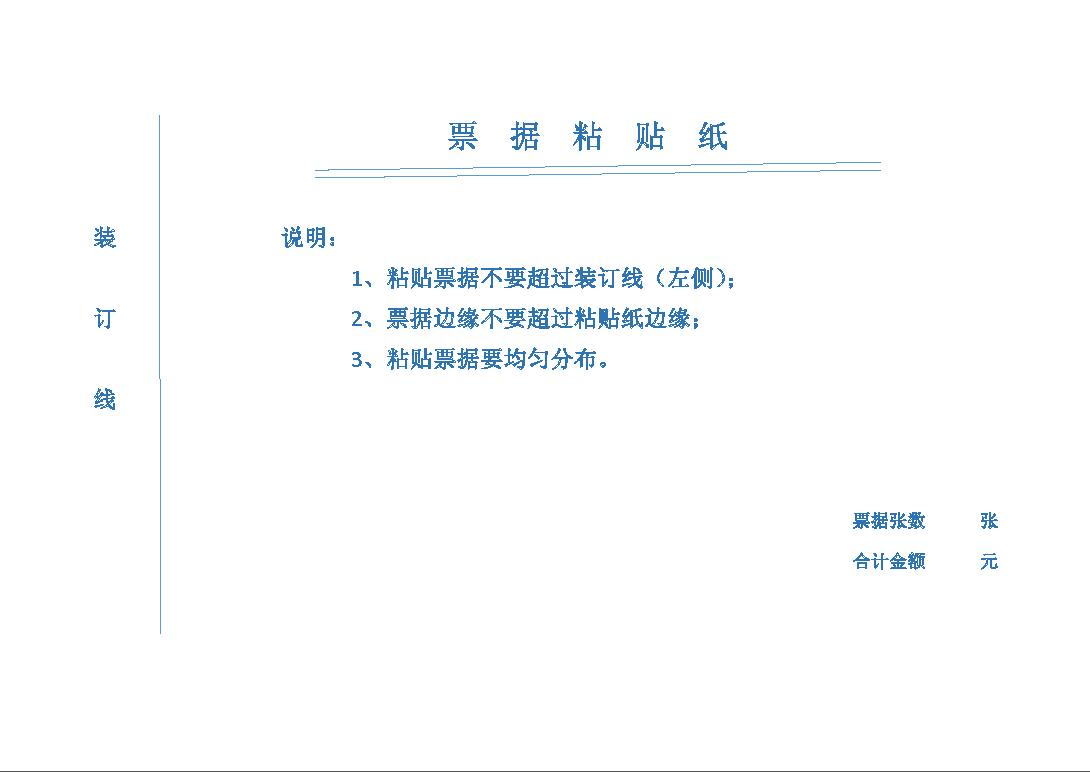 装

订

线

票 据 粘 贴 纸

说明：

1、粘贴票据不要超过装订线（左侧）；

2、票据边缘不要超过粘贴纸边缘；

3、粘贴票据要均匀分布。

票据张数 张

合计金额 元